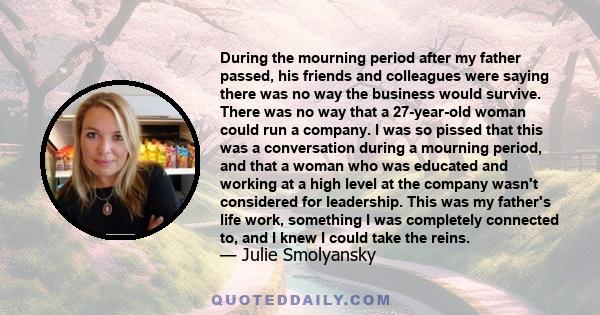 During the mourning period after my father passed, his friends and colleagues were saying there was no way the business would survive. There was no way that a 27-year-old woman could run a company. I was so pissed that this was a conversation during a mourning period, and that a woman who was educated and working at a high level at the company wasn't considered for leadership. This was my father's life work, something I was completely connected to, and I knew I could take the reins.
— Julie Smolyansky

QUOTEDDAILY.COM